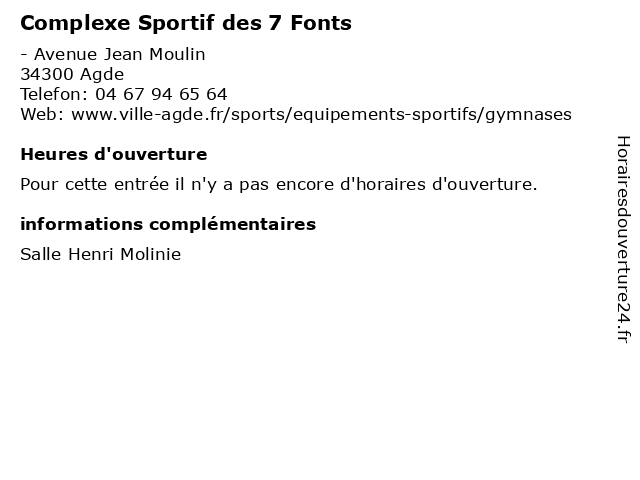 Complexe Sportif des 7 Fonts

- Avenue Jean Moulin
34300 Agde
Telefon: 04 67 94 65 64
Web: www.ville-agde.fr/sports/equipements-sportifs/gymnases

Heures d'ouverture

Pour cette entrée il n'y a pas encore d'horaires d'ouverture.

informations complémentaires

Salle Henri Molinie

Horairesdouverture24.fr